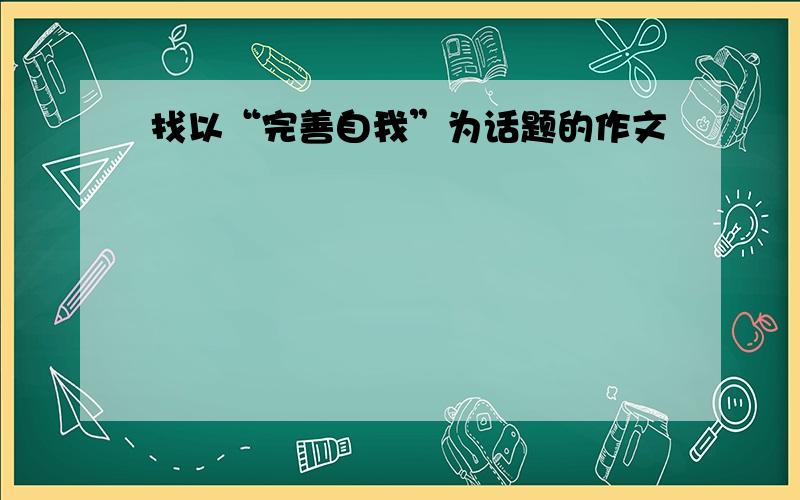 找以“完善自我”为话题的作文